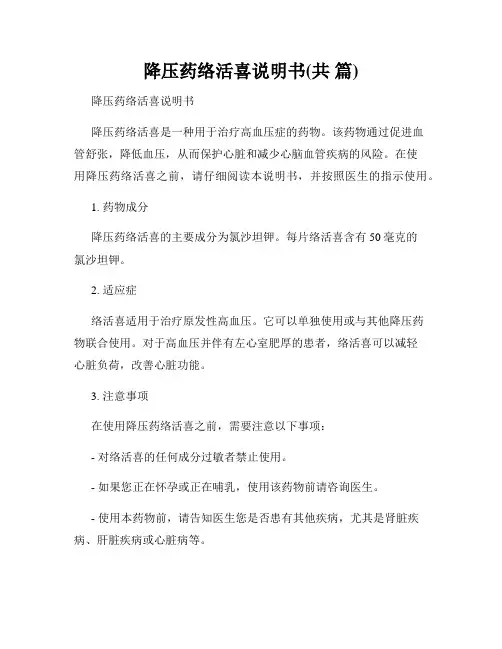 降压药络活喜说明书(共 篇)

降压药络活喜说明书

降压药络活喜是一种用于治疗高血压症的药物。该药物通过促进血管舒张，降低血压，从而保护心脏和减少心脑血管疾病的风险。在使用降压药络活喜之前，请仔细阅读本说明书，并按照医生的指示使用。

1. 药物成分

降压药络活喜的主要成分为氯沙坦钾。每片络活喜含有 50 毫克的氯沙坦钾。

2. 适应症

络活喜适用于治疗原发性高血压。它可以单独使用或与其他降压药物联合使用。对于高血压并伴有左心室肥厚的患者，络活喜可以减轻心脏负荷，改善心脏功能。

3. 注意事项

在使用降压药络活喜之前，需要注意以下事项：

- 对络活喜的任何成分过敏者禁止使用。

- 如果您正在怀孕或正在哺乳，使用该药物前请咨询医生。

- 使用本药物前，请告知医生您是否患有其他疾病，尤其是肾脏疾病、肝脏疾病或心脏病等。